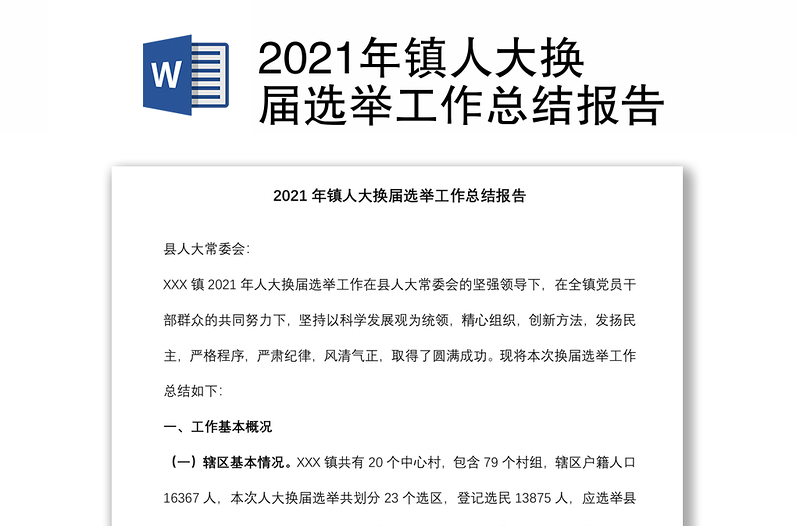 W

2021年镇人大换届选举工作总结报告

2021 年镇人大换届选举工作总结报告

县人大常委会:

XXX 镇 2021 年人大换届选举工作在县人大常委会的坚强领导下，在全镇党员干部群众的共同努力下，坚持以科学发展观为统领，精心组织，创新方法，发扬民主，严格程序，严肃纪律，风清气正，取得了圆满成功。现将本次换届选举工作总结如下:

一、工作基本概况

（一）辖区基本情况。XXX 镇共有 20 个中心村，包含 79 个村组，辖区户籍人口 16367 人，本次人大换届选举共划分 23 个选区，登记选民 13875 人，应选举县